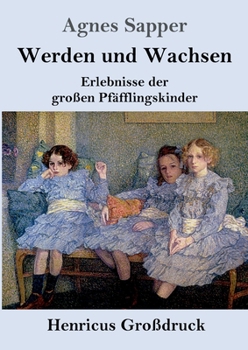 Agnes Sapper

Werden und Wachsen

Erlebnisse der großen Pfäfflingskinder

Henricus Großdruck